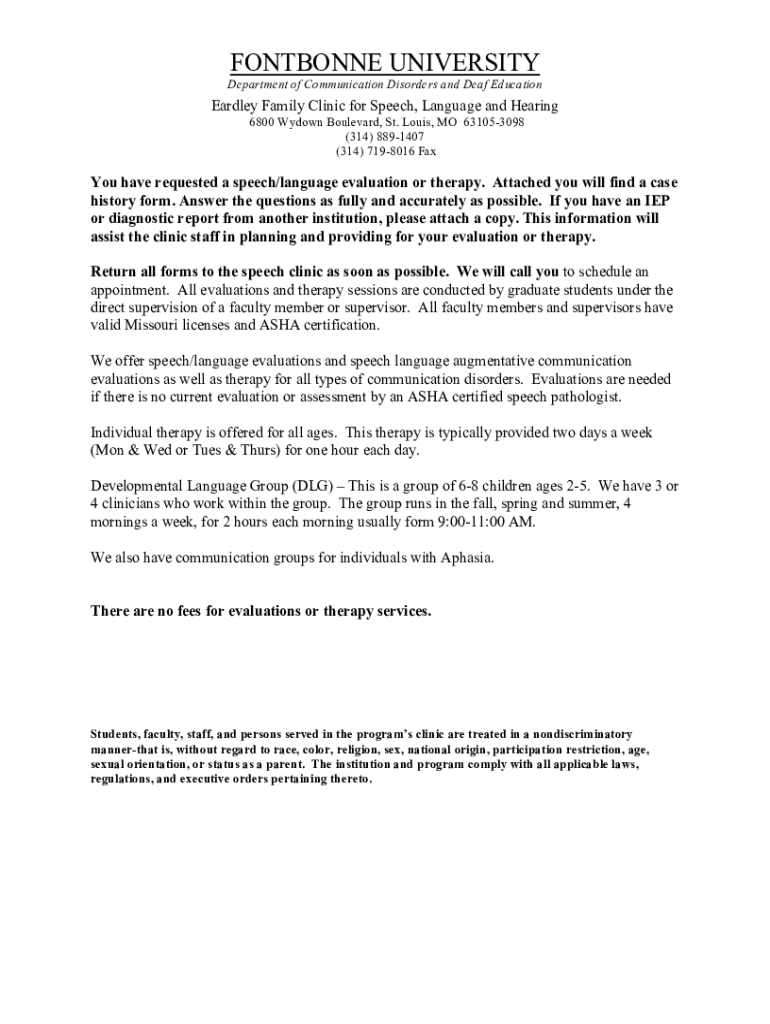 FONTBONNE UNIVERSITY
Department of Communication Disorders and Deaf Education

Eardley Family Clinic for Speech, Language and Hearing
6800 Wydown Boulevard, St. Louis, MO 63105-3098
(314) 889-1407
(314) 719-8016 Fax

You have requested a speech/language evaluation or therapy. Attached you will find a case history form. Answer the questions as fully and accurately as possible. If you have an IEP or diagnostic report from another institution, please attach a copy. This information will assist the clinic staff in planning and providing for your evaluation or therapy.

Return all forms to the speech clinic as soon as possible. We will call you to schedule an appointment. All evaluations and therapy sessions are conducted by graduate students under the direct supervision of a faculty member or supervisor. All faculty members and supervisors have valid Missouri licenses and ASHA certification.

We offer speech/language evaluations and speech language augmentative communication evaluations as well as therapy for all types of communication disorders. Evaluations are needed if there is no current evaluation or assessment by an ASHA certified speech pathologist.

Individual therapy is offered for all ages. This therapy is typically provided two days a week (Mon & Wed or Tues & Thurs) for one hour each day.

Developmental Language Group (DLG) – This is a group of 6-8 children ages 2-5. We have 3 or 4 clinicians who work within the group. The group runs in the fall, spring and summer, 4 mornings a week, for 2 hours each morning usually form 9:00-11:00 AM.

We also have communication groups for individuals with Aphasia.

There are no fees for evaluations or therapy services.

Students, faculty, staff, and persons served in the program's clinic are treated in a nondiscriminatory manner-that is, without regard to race, color, religion, sex, national origin, participation restriction, age, sexual orientation, or status as a parent. The institution and program comply with all applicable laws, regulations, and executive orders pertaining thereto.